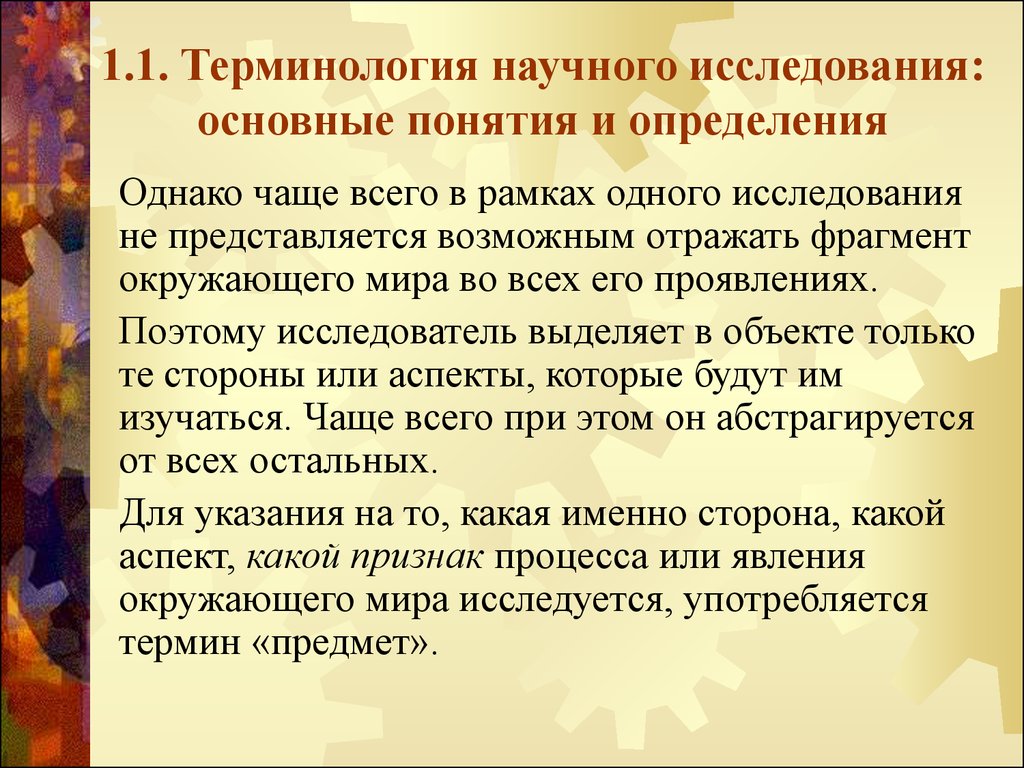 1.1. Терминология научного исследования: основные понятия и определения

Однако чаще всего в рамках одного исследования не представляется возможным отражать фрагмент окружающего мира во всех его проявлениях.

Поэтому исследователь выделяет в объекте только те стороны или аспекты, которые будут им изучаться. Чаще всего при этом он абстрагируется от всех остальных.

Для указания на то, какая именно сторона, какой аспект, какой признак процесса или явления окружающего мира исследуется, употребляется термин «предмет».